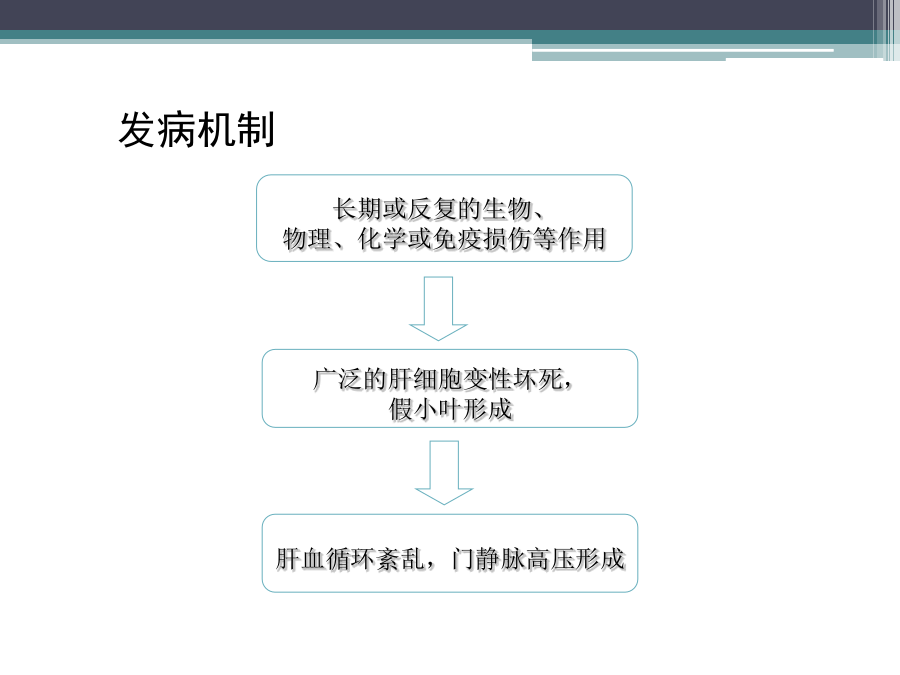 发病机制

长期或反复的生物、物理、化学或免疫损伤等作用

广泛的肝细胞变性坏死，假小叶形成

肝血循环紊乱，门静脉高压形成